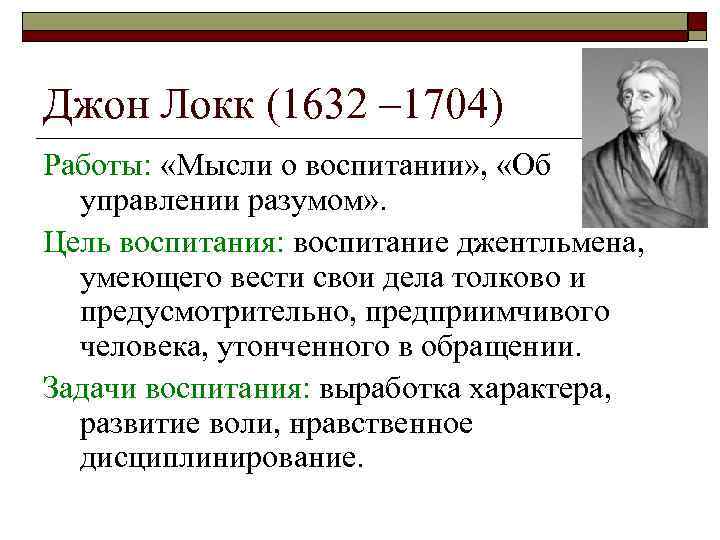 Джон Локк (1632 –1704)

Работы: «Мысли о воспитании», «Об управлении разумом».

Цель воспитания: воспитание джентльмена, умеющего вести свои дела толково и предусмотрительно, предприимчивого человека, утонченного в обращении.

Задачи воспитания: выработка характера, развитие воли, нравственное дисциплинирование.